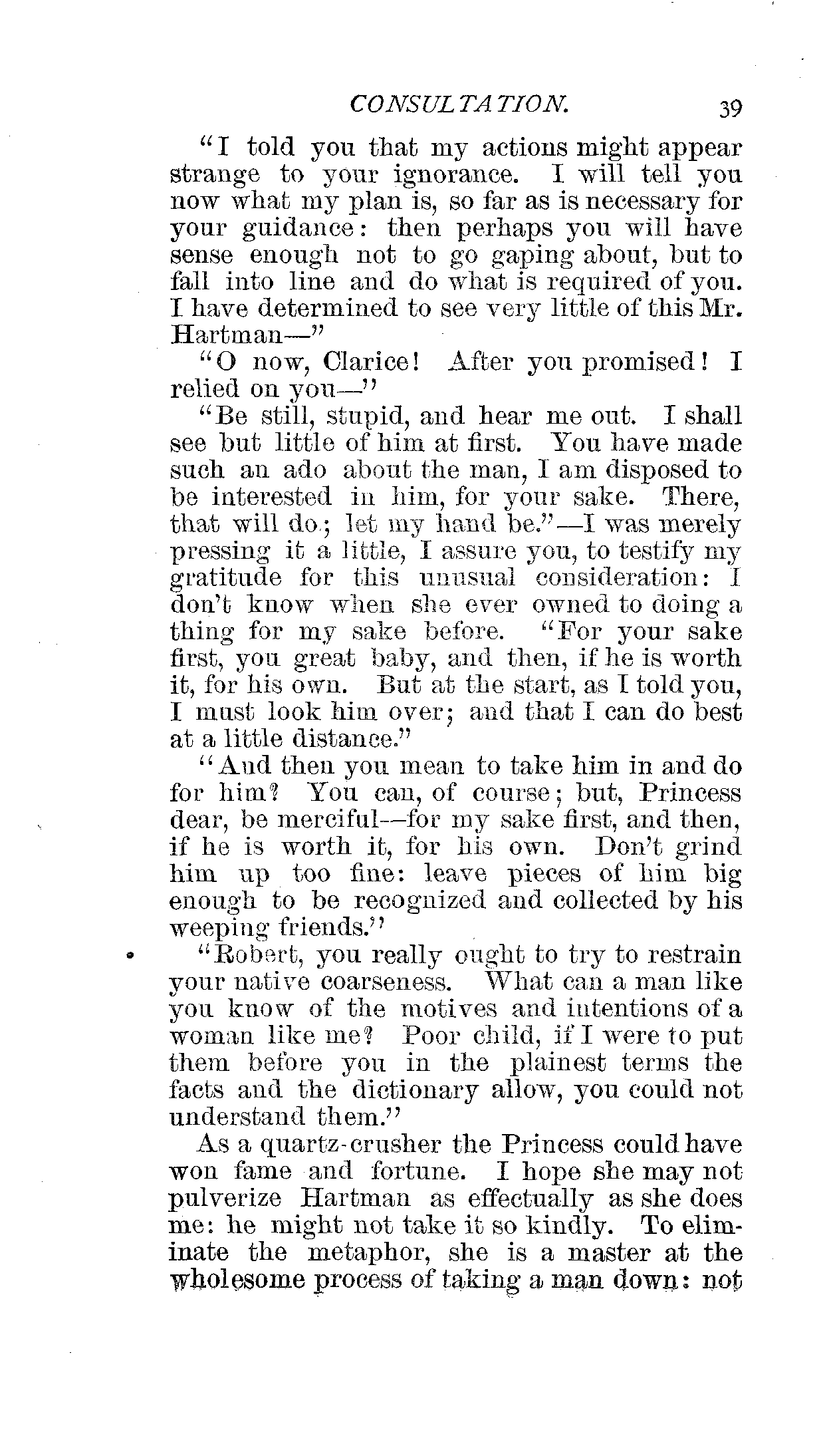 CONSULTATION. 39

"I told you that my actions might appear strange to your ignorance. I will tell you now what my plan is, so far as is necessary for your guidance: then perhaps you will have sense enough not to go gaping about, but to fall into line and do what is required of you. I have determined to see very little of this Mr. Hartman—"

"O now, Clarice! After you promised! I relied on you—"

"Be still, stupid, and hear me out. I shall see but little of him at first. You have made such an ado about the man, I am disposed to be interested in him, for your sake. There, that will do; let my hand be."—I was merely pressing it a little, I assure you, to testify my gratitude for this unusual consideration: I don't know when she ever owned to doing a thing for my sake before. "For your sake first, you great baby, and then, if he is worth it, for his own. But at the start, as I told you, I must look him over; and that I can do best at a little distance."

"And then you mean to take him in and do for him? You can, of course; but, Princess dear, be merciful—for my sake first, and then, if he is worth it, for his own. Don't grind him up too fine: leave pieces of him big enough to be recognized and collected by his weeping friends."

"Robert, you really ought to try to restrain your native coarseness. What can a man like you know of the motives and intentions of a woman like me? Poor child, if I were to put them before you in the plainest terms the facts and the dictionary allow, you could not understand them."

As a quartz-crusher the Princess could have won fame and fortune. I hope she may not pulverize Hartman as effectually as she does me: he might not take it so kindly. To eliminate the metaphor, she is a master at the wholesome process of taking a man down: not